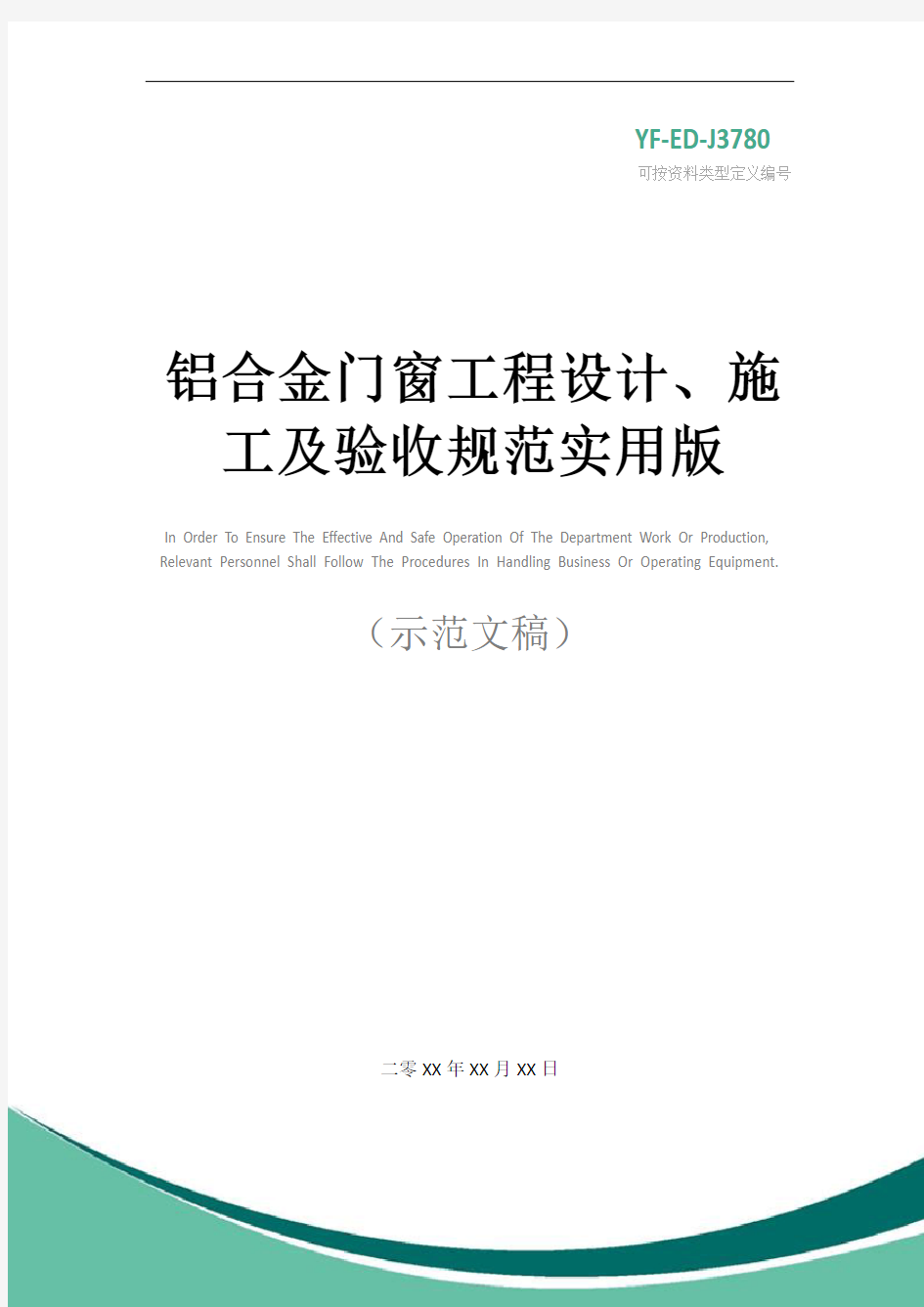 YF-ED-J3780
可按资料类型定义编号

铝合金门窗工程设计、施工及验收规范实用版

In Order To Ensure The Effective And Safe Operation Of The Department Work Or Production, Relevant Personnel Shall Follow The Procedures In Handling Business Or Operating Equipment.

（示范文稿）

二零XX年XX月XX日